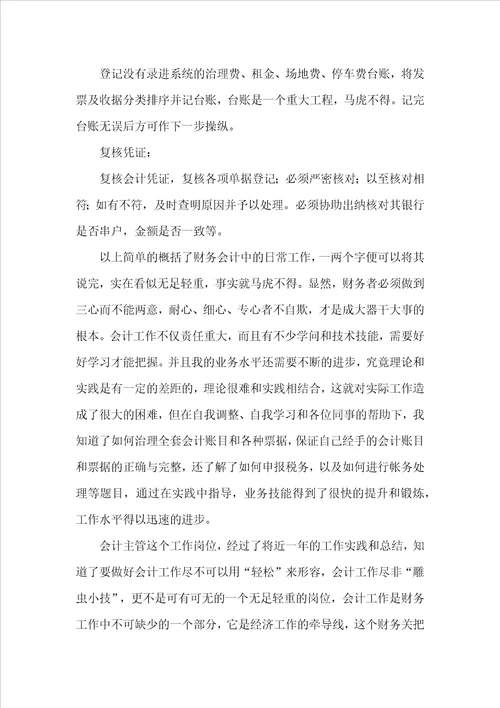 登记没有录进系统的治理费、租金、场地费、停车费台账，将发票及收据分类排序并记台账，台账是一个重大工程，马虎不得。记完台账无误后方可作下一步操纵。

复核凭证：

复核会计凭证，复核各项单据登记；必须严密核对；以至核对相符；如有不符，及时查明原因并予以处理。必须协助出纳核对其银行是否串户，金额是否一致等。

以上简单的概括了财务会计中的日常工作，一两个字便可以将其说完，实在看似无足轻重，事实就马虎不得。显然，财务者必须做到三心而不能两意，耐心、细心、专心者不自欺，才是成大器干大事的根本。会计工作不仅责任重大，而且有不少学问和技术技能，需要好好学习才能把握。并且我的业务水平还需要不断的进步，究竟理论和实践是有一定的差距的，理论很难和实践相结合，这就对实际工作造成了很大的困难，但在自我调整、自我学习和各位同事的帮助下，我知道了如何治理全套会计账目和各种票据，保证自己经手的会计账目和票据的正确与完整，还了解了如何申报税务，以及如何进行帐务处理等题目，通过在实践中指导，业务技能得到了很快的提升和锻炼，工作水平得以迅速的进步。

会计主管这个工作岗位，经过了将近一年的工作实践和总结，知道了要做好会计工作尽不可以用“轻松”来形容，会计工作尽非“雕虫小技”，更不是可有可无的一个无足轻重的岗位，会计工作是财务工作中不可缺少的一个部分，它是经济工作的牵导线，这个财务关把